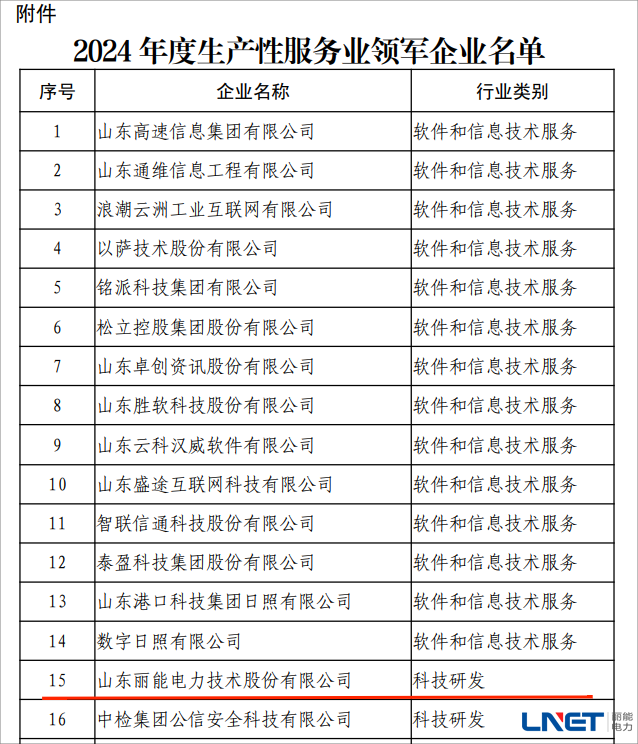 附件

2024 年度生产性服务业领军企业名单

| 序号 | 企业名称 | 行业类别 |
|---|---|---|
| 1 | 山东高速信息集团有限公司 | 软件和信息技术服务 |
| 2 | 山东通维信息工程有限公司 | 软件和信息技术服务 |
| 3 | 浪潮云洲工业互联网有限公司 | 软件和信息技术服务 |
| 4 | 以萨技术股份有限公司 | 软件和信息技术服务 |
| 5 | 铭派科技集团有限公司 | 软件和信息技术服务 |
| 6 | 松立控股集团股份有限公司 | 软件和信息技术服务 |
| 7 | 山东卓创资讯股份有限公司 | 软件和信息技术服务 |
| 8 | 山东胜软科技股份有限公司 | 软件和信息技术服务 |
| 9 | 山东云科汉威软件有限公司 | 软件和信息技术服务 |
| 10 | 山东盛途互联网科技有限公司 | 软件和信息技术服务 |
| 11 | 智联信通科技股份有限公司 | 软件和信息技术服务 |
| 12 | 泰盈科技集团股份有限公司 | 软件和信息技术服务 |
| 13 | 山东港口科技集团日照有限公司 | 软件和信息技术服务 |
| 14 | 数字日照有限公司 | 软件和信息技术服务 |
| 15 | 山东丽能电力技术股份有限公司 | 科技研发 |
| 16 | 中检集团公信安全科技有限公司 | 科技研发 |

LNET 丽能电力